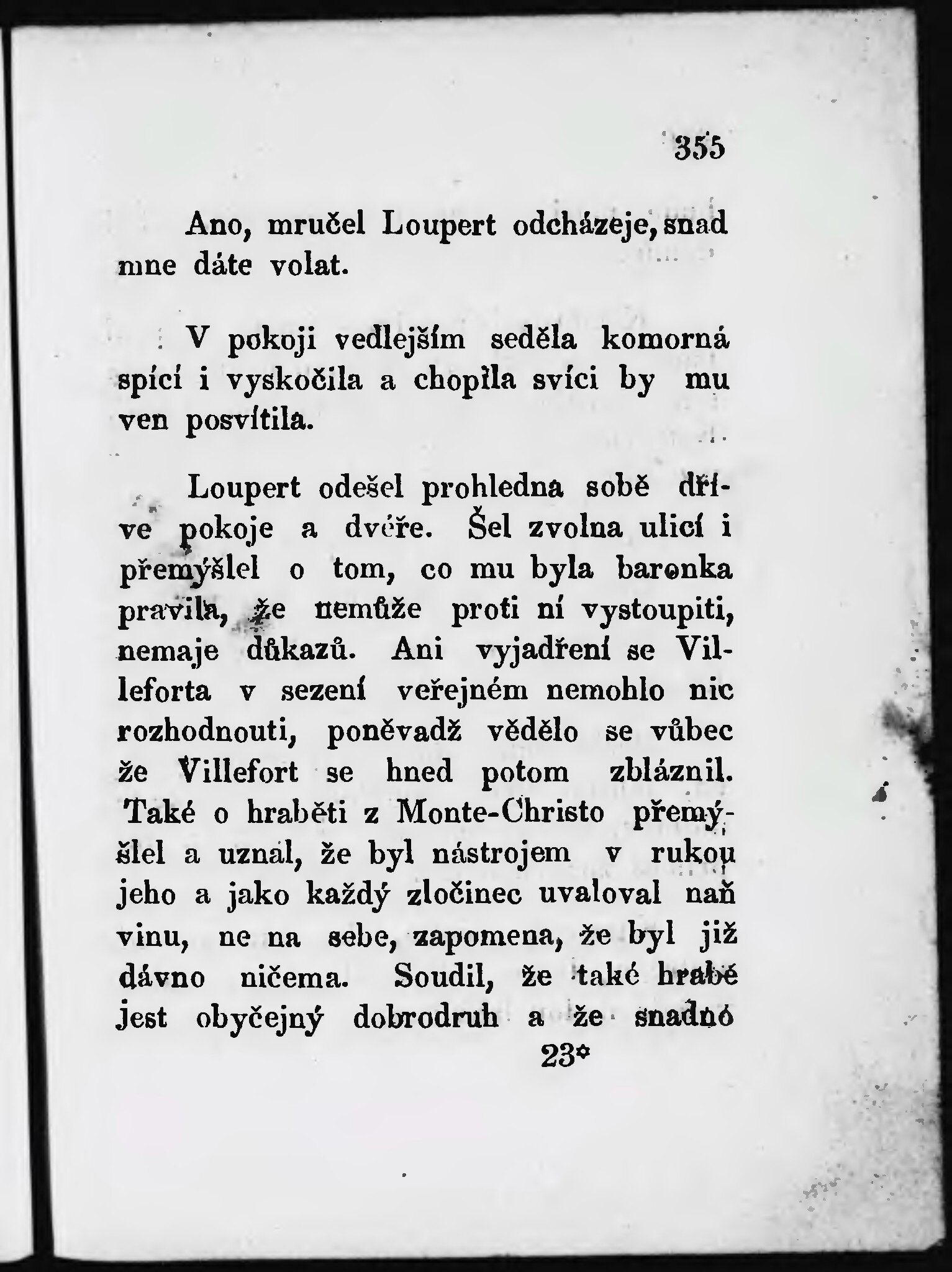 355

Ano, mručel Loupert odcházeje, snad mne dáte volat.

V pokoji vedlejším seděla komorná spící i vyskočila a chopila svíci by mu ven posvítila.

Loupert odešel prohledna sobě dříve pokoje a dvéře. Šel zvolna ulicí i přemýšlel o tom, co mu byla baronka pravila, že nemůže proti ní vystoupiti, nemaje důkazů. Ani vyjadření se Villeforta v sezení veřejném nemohlo nic rozhodnouti, poněvadž vědělo se vůbec že Villefort se hned potom zbláznil. Také o hraběti z Monte-Christo přemýšlel a uznal, že byl nástrojem v rukou jeho a jako každý zločinec uvaloval naň vinu, ne na sebe, zapomena, že byl již dávno ničema. Soudil, že také hrabě jest obyčejný dobrodruh a že snadno

23*